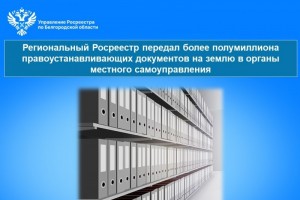 Управление Росреестра
по Белгородской области

Региональный Росреестр передал более полумиллиона правоустанавливающих документов на землю в органы местного самоуправления